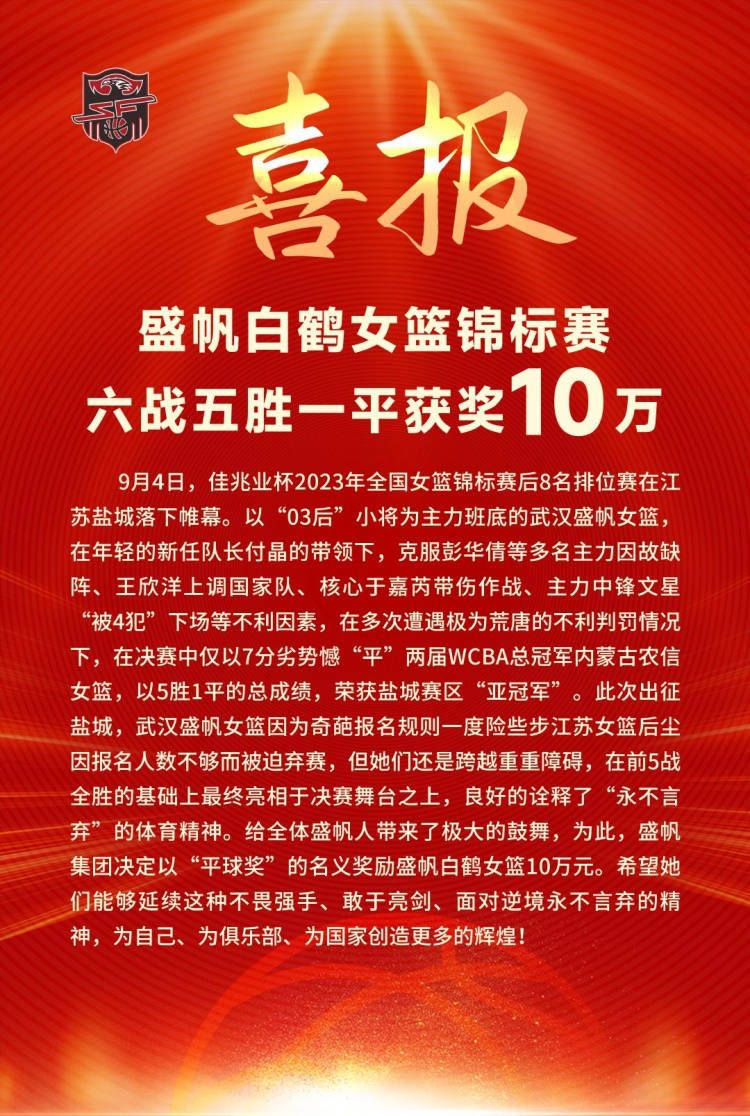 喜报

盛帆白鹤女篮锦标赛
六战五胜一平获奖10万

9月4日，佳兆业杯2023年全国女篮锦标赛后8名排位赛在江苏盐城落下帷幕。以“03后”小将为主力班底的武汉盛帆女篮，在年轻的新任队长付晶的带领下，克服彭华倩等多名主力因故缺阵、王欣洋上调国家队、核心于嘉芮带伤作战、主力中锋文星“被4犯”下场等不利因素，在多次遭遇极为荒唐的不利判罚情况下，在决赛中仅以7分劣势憾“平”两届WCBA总冠军内蒙古农信女篮，以5胜1平的总成绩，荣获盐城赛区“亚冠军”。此次出征盐城，武汉盛帆女篮因为奇葩报名规则一度险些步江苏女篮后尘因报名人数不够而被迫弃赛，但她们还是跨越重重障碍，在前5战全胜的基础上最终亮相于决赛舞台之上，良好的诠释了“永不言弃”的体育精神。给全体盛帆人带来了极大的鼓舞，为此，盛帆集团决定以“平球奖”的名义奖励盛帆白鹤女篮10万元。希望她们能够延续这种不畏强手、敢于亮剑、面对逆境永不言弃的精神，为自己、为俱乐部、为国家创造更多的辉煌！